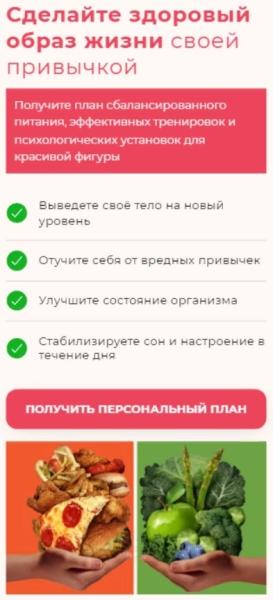 Сделайте здоровый образ жизни своей привычкой

Получите план сбалансированного питания, эффективных тренировок и психологических установок для красивой фигуры

Выведете своё тело на новый уровень

Отучите себя от вредных привычек

Улучшите состояние организма

Стабилизируете сон и настроение в течение дня

ПОЛУЧИТЬ ПЕРСОНАЛЬНЫЙ ПЛАН